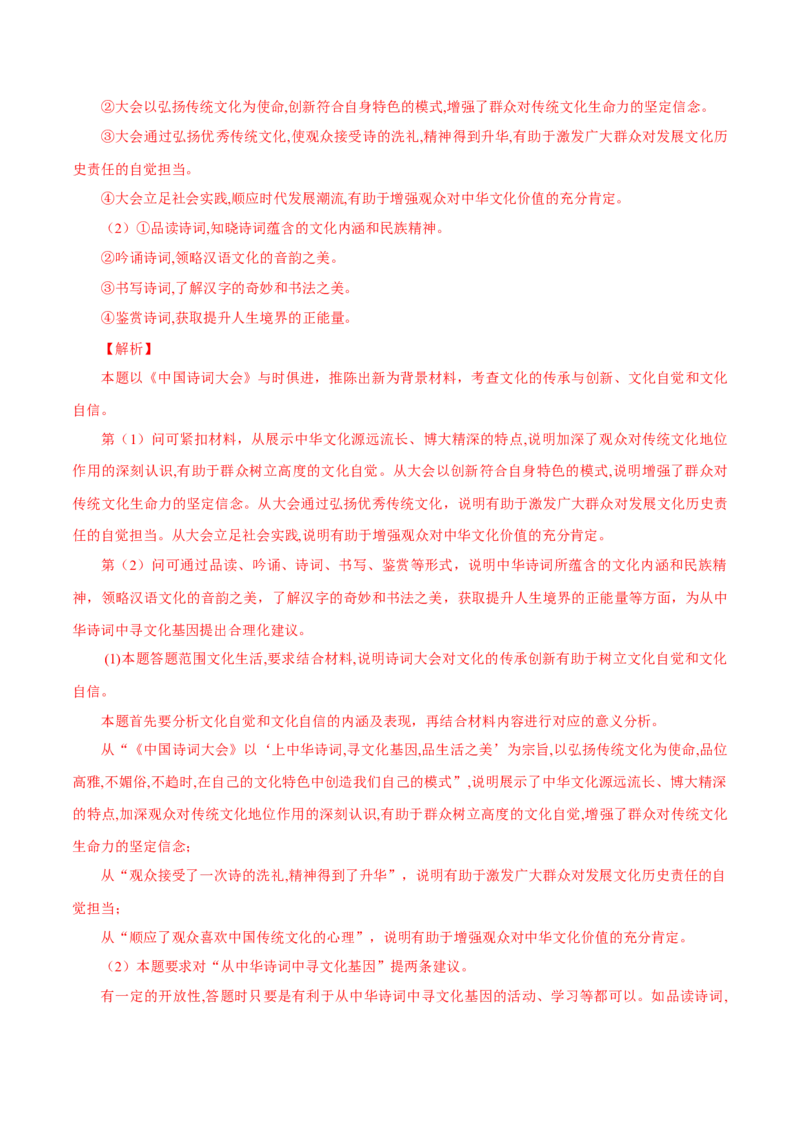 ②大会以弘扬传统文化为使命,创新符合自身特色的模式,增强了群众对传统文化生命力的坚定信念。

③大会通过弘扬优秀传统文化,使观众接受诗的洗礼,精神得到升华,有助于激发广大群众对发展文化历史责任的自觉担当。

④大会立足社会实践,顺应时代发展潮流,有助于增强观众对中华文化价值的充分肯定。

（2）①品读诗词,知晓诗词蕴含的文化内涵和民族精神。

②吟诵诗词,领略汉语文化的音韵之美。

③书写诗词,了解汉字的奇妙和书法之美。

④鉴赏诗词,获取提升人生境界的正能量。

【解析】

本题以《中国诗词大会》与时俱进，推陈出新为背景材料，考查文化的传承与创新、文化自觉和文化自信。

第（1）问可紧扣材料，从展示中华文化源远流长、博大精深的特点,说明加深了观众对传统文化地位作用的深刻认识,有助于群众树立高度的文化自觉。从大会以创新符合自身特色的模式,说明增强了群众对传统文化生命力的坚定信念。从大会通过弘扬优秀传统文化，说明有助于激发广大群众对发展文化历史责任的自觉担当。从大会立足社会实践,说明有助于增强观众对中华文化价值的充分肯定。

第（2）问可通过品读、吟诵、诗词、书写、鉴赏等形式，说明中华诗词所蕴含的文化内涵和民族精神，领略汉语文化的音韵之美，了解汉字的奇妙和书法之美，获取提升人生境界的正能量等方面，为从中华诗词中寻文化基因提出合理化建议。

(1)本题答题范围文化生活,要求结合材料,说明诗词大会对文化的传承创新有助于树立文化自觉和文化自信。

本题首先要分析文化自觉和文化自信的内涵及表现，再结合材料内容进行对应的意义分析。

从“《中国诗词大会》以‘上中华诗词,寻文化基因,品生活之美’为宗旨,以弘扬传统文化为使命,品位高雅,不媚俗,不趋时,在自己的文化特色中创造我们自己的模式”,说明展示了中华文化源远流长、博大精深的特点,加深观众对传统文化地位作用的深刻认识,有助于群众树立高度的文化自觉,增强了群众对传统文化生命力的坚定信念;

从“观众接受了一次诗的洗礼,精神得到了升华”，说明有助于激发广大群众对发展文化历史责任的自觉担当;

从“顺应了观众喜欢中国传统文化的心理”，说明有助于增强观众对中华文化价值的充分肯定。

（2）本题要求对“从中华诗词中寻文化基因”提两条建议。

有一定的开放性,答题时只要是有利于从中华诗词中寻文化基因的活动、学习等都可以。如品读诗词,